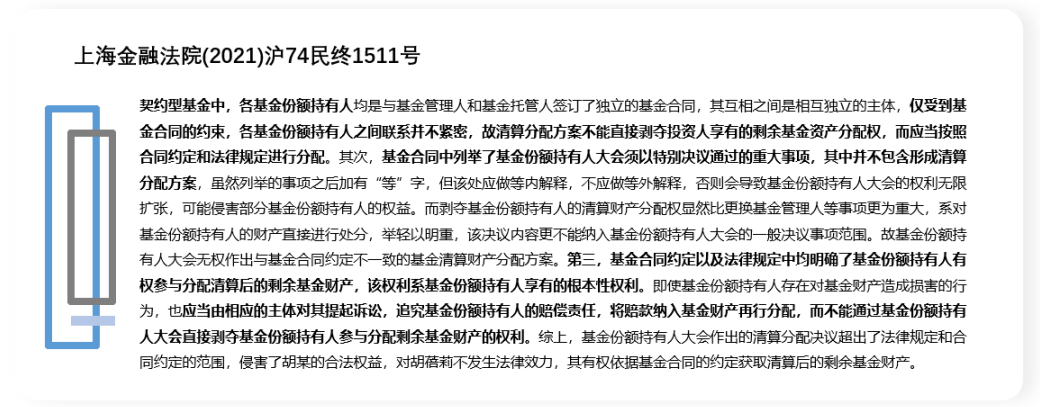 上海金融法院(2021)沪74民终1511号

契约型基金中，各基金份额持有人均是与基金管理人和基金托管人签订了独立的基金合同，其互相之间是相互独立的主体，仅受到基金合同的约束，各基金份额持有人之间联系并不紧密，故清算分配方案不能直接剥夺投资人享有的剩余基金资产分配权，而应当按照合同约定和法律规定进行分配。其次，基金合同中列举了基金份额持有人大会须以特别决议通过的重大事项，其中并不包含形成清算分配方案，虽然列举的事项之后加有“等”字，但该处应做等内解释，不应做等外解释，否则会导致基金份额持有人大会的权利无限扩张，可能侵害部分基金份额持有人的权益。而剥夺基金份额持有人的清算财产分配权显然比更换基金管理人等事项更为重大，系对基金份额持有人的财产直接进行处分，举轻以明重，该决议内容更不能纳入基金份额持有人大会的一般决议事项范围。故基金份额持有人大会无权作出与基金合同约定不一致的基金清算财产分配方案。第三，基金合同约定以及法律规定中均明确了基金份额持有人有权参与分配清算后的剩余基金财产，该权利系基金份额持有人享有的根本性权利。即使基金份额持有人存在对基金财产造成损害的行为，也应当由相应的主体对其提起诉讼，追究基金份额持有人的赔偿责任，将赔款纳入基金财产再行分配，而不能通过基金份额持有人大会直接剥夺基金份额持有人参与分配剩余基金财产的权利。综上，基金份额持有人大会作出的清算分配决议超出了法律规定和合同约定的范围，侵害了胡某的合法权益，对胡蓓莉不发生法律效力，其有权依据基金合同的约定获取清算后的剩余基金财产。